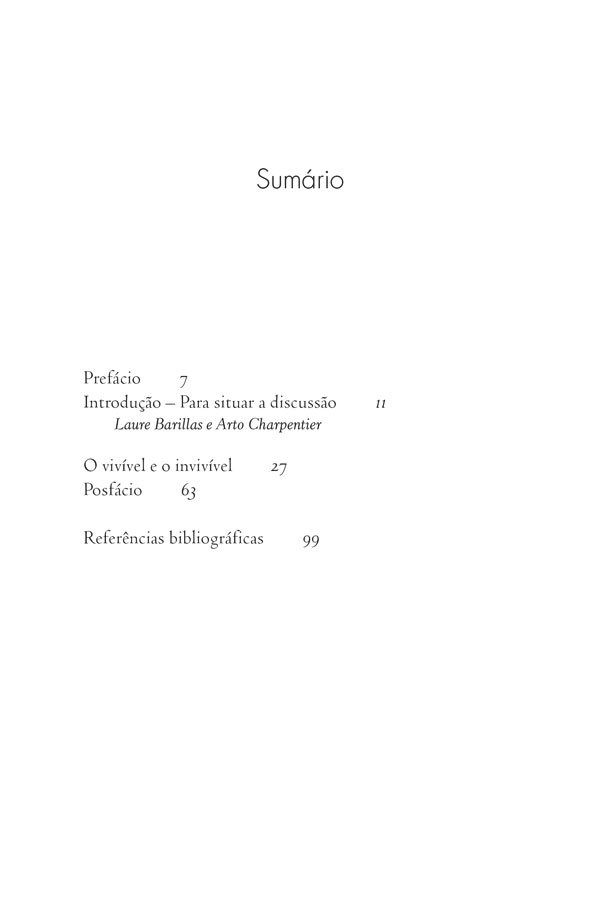 Sumário

Prefácio 7
Introdução – Para situar a discussão 11
Laure Barillas e Arto Charpentier

O vivível e o invivível 27
Posfácio 63

Referências bibliográficas 99